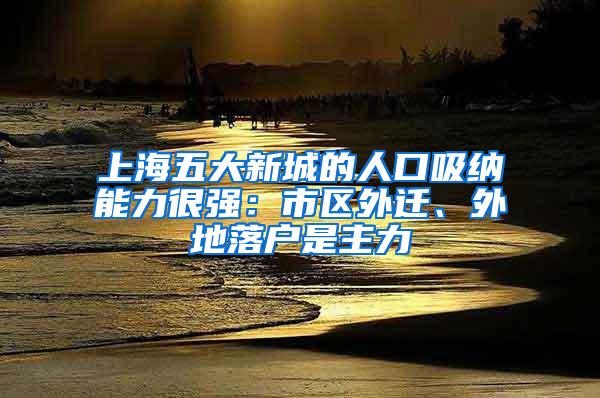 上海五大新城的人口吸纳能力很强：市区外迁、外地落户是主力